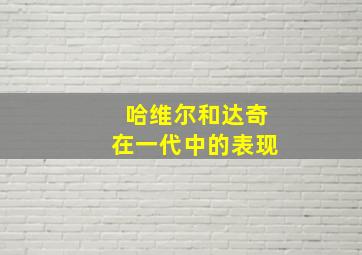 哈维尔和达奇
在一代中的表现